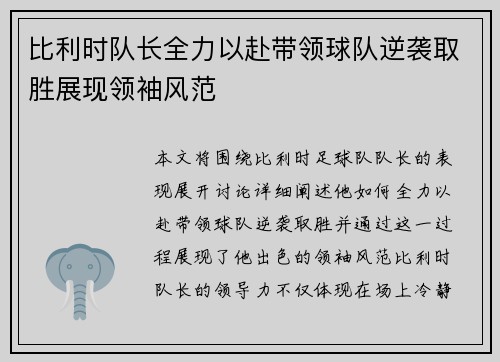 比利时队长全力以赴带领球队逆袭取胜展现领袖风范

本文将围绕比利时足球队队长的表现展开讨论详细阐述他如何全力以赴带领球队逆袭取胜并通过这一过程展现了他出色的领袖风范比利时队长的领导力不仅体现在场上冷静